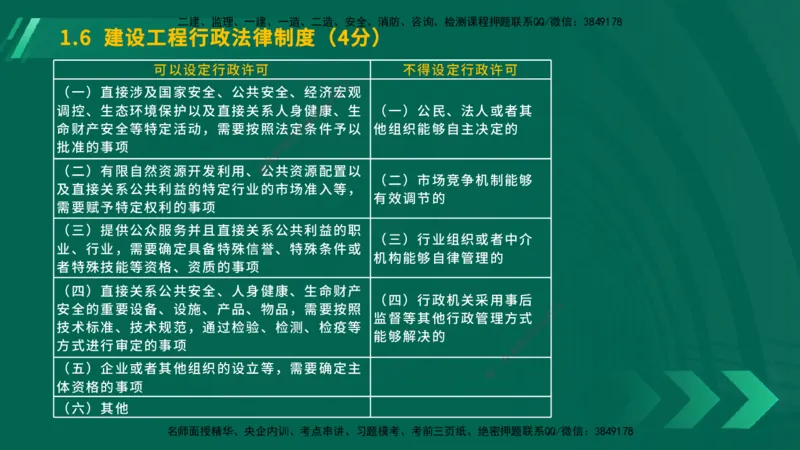 二建、监理、一建、一造、二造、安全、消防、咨询、检测课程押题联系QQ/微信：3849178

1.6 建设工程行政法律制度（4分）

| 可以设定行政许可 | 不得设定行政许可 |
|---|---|
| （一）直接涉及国家安全、公共安全、经济宏观调控、生态环境保护以及直接关系人身健康、生命财产安全等特定活动，需要按照法定条件予以批准的事项 | （一）公民、法人或者其他组织能够自主决定的 |
| （二）有限自然资源开发利用、公共资源配置以及直接关系公共利益的特定行业的市场准入等，需要赋予特定权利的事项 | （二）市场竞争机制能够有效调节的 |
| （三）提供公众服务并且直接关系公共利益的职业、行业，需要确定具备特殊信誉、特殊条件或者特殊技能等资格、资质的事项 | （三）行业组织或者中介机构能够自律管理的 |
| （四）直接关系公共安全、人身健康、生命财产安全的重要设备、设施、产品、物品，需要按照技术标准、技术规范，通过检验、检测、检疫等方式进行审定的事项 | （四）行政机关采用事后监督等其他行政管理方式能够解决的 |
| （五）企业或者其他组织的设立等，需要确定主体资格的事项 | |
| （六）其他 | |

名师面授精华、央企内训、考点串讲、习题模考、考前三页纸、绝密押题联系QQ/微信：3849178